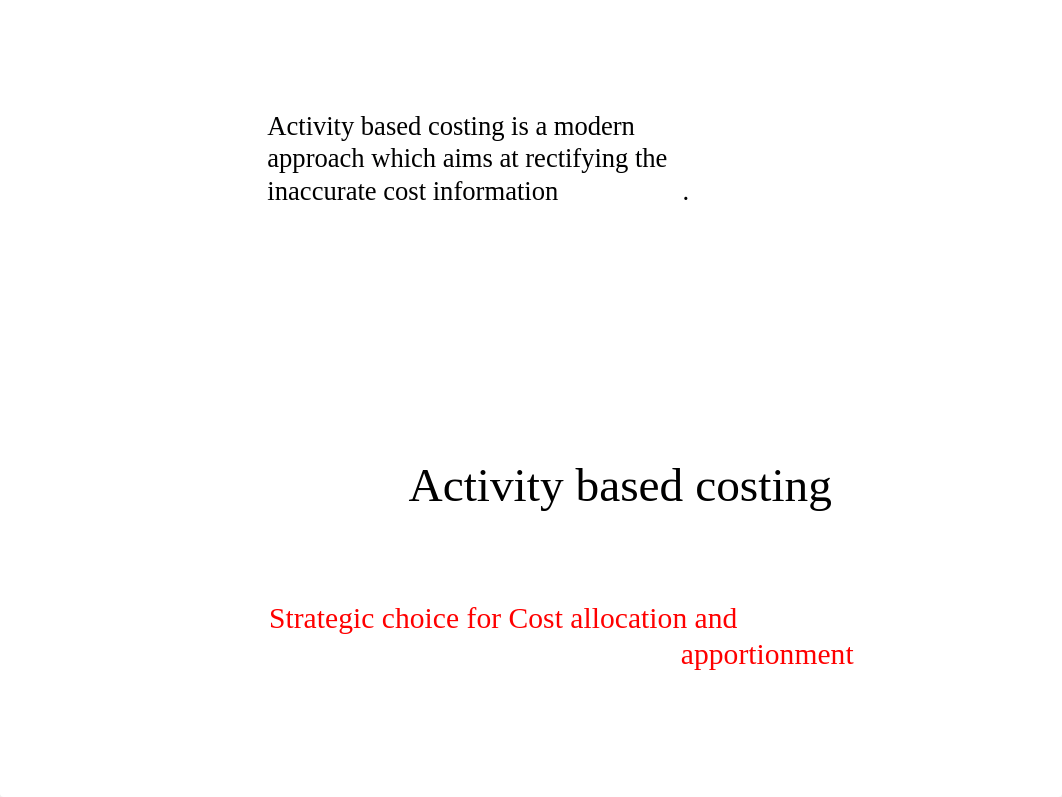 Activity based costing is a modern approach which aims at rectifying the inaccurate cost information .

Activity based costing

Strategic choice for Cost allocation and apportionment